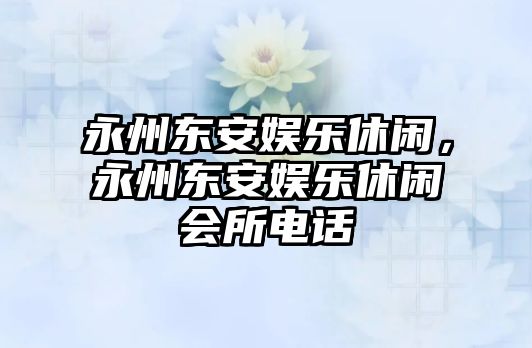 永州东安娱乐休闲，永州东安娱乐休闲会所电话